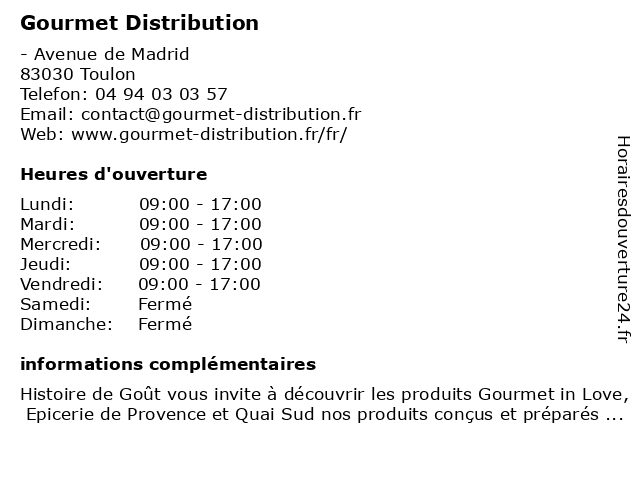 Gourmet Distribution

- Avenue de Madrid
83030 Toulon
Telefon: 04 94 03 03 57
Email: contact@gourmet-distribution.fr
Web: www.gourmet-distribution.fr/fr/

Heures d'ouverture

| | |
|---|---|
| Lundi: | 09:00 - 17:00 |
| Mardi: | 09:00 - 17:00 |
| Mercredi: | 09:00 - 17:00 |
| Jeudi: | 09:00 - 17:00 |
| Vendredi: | 09:00 - 17:00 |
| Samedi: | Fermé |
| Dimanche: | Fermé |

informations complémentaires

Histoire de Goût vous invite à découvrir les produits Gourmet in Love, Epicerie de Provence et Quai Sud nos produits conçus et préparés ...

Horairesdouverture24.fr